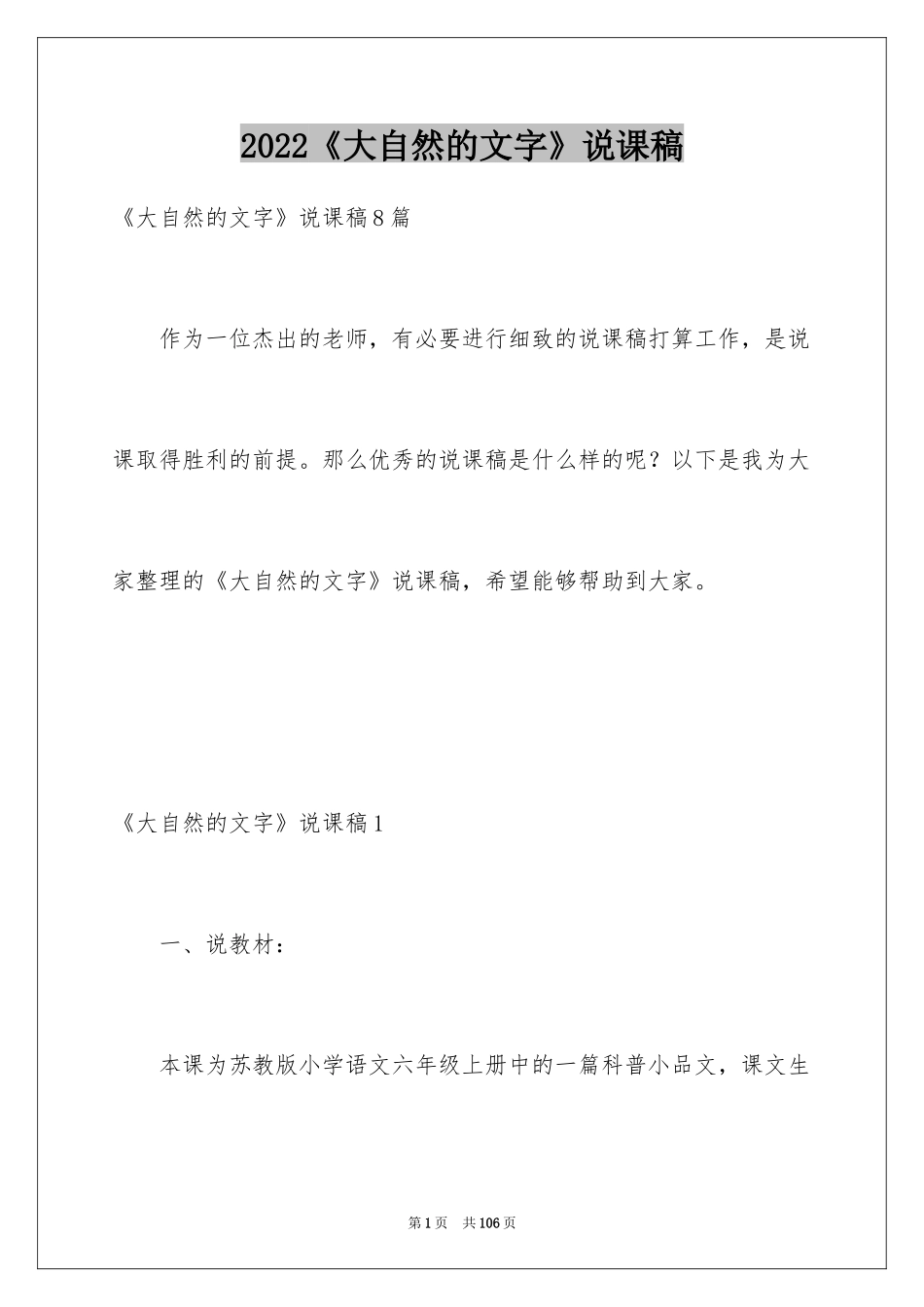 2022《大自然的文字》说课稿

《大自然的文字》说课稿8篇

作为一位杰出的老师，有必要进行细致的说课稿打算工作，是说课取得胜利的前提。那么优秀的说课稿是什么样的呢？以下是我为大家整理的《大自然的文字》说课稿，希望能够帮助到大家。

《大自然的文字》说课稿1

一、说教材：

本课为苏教版小学语文六年级上册中的一篇科普小品文，课文生

第1页　共106页